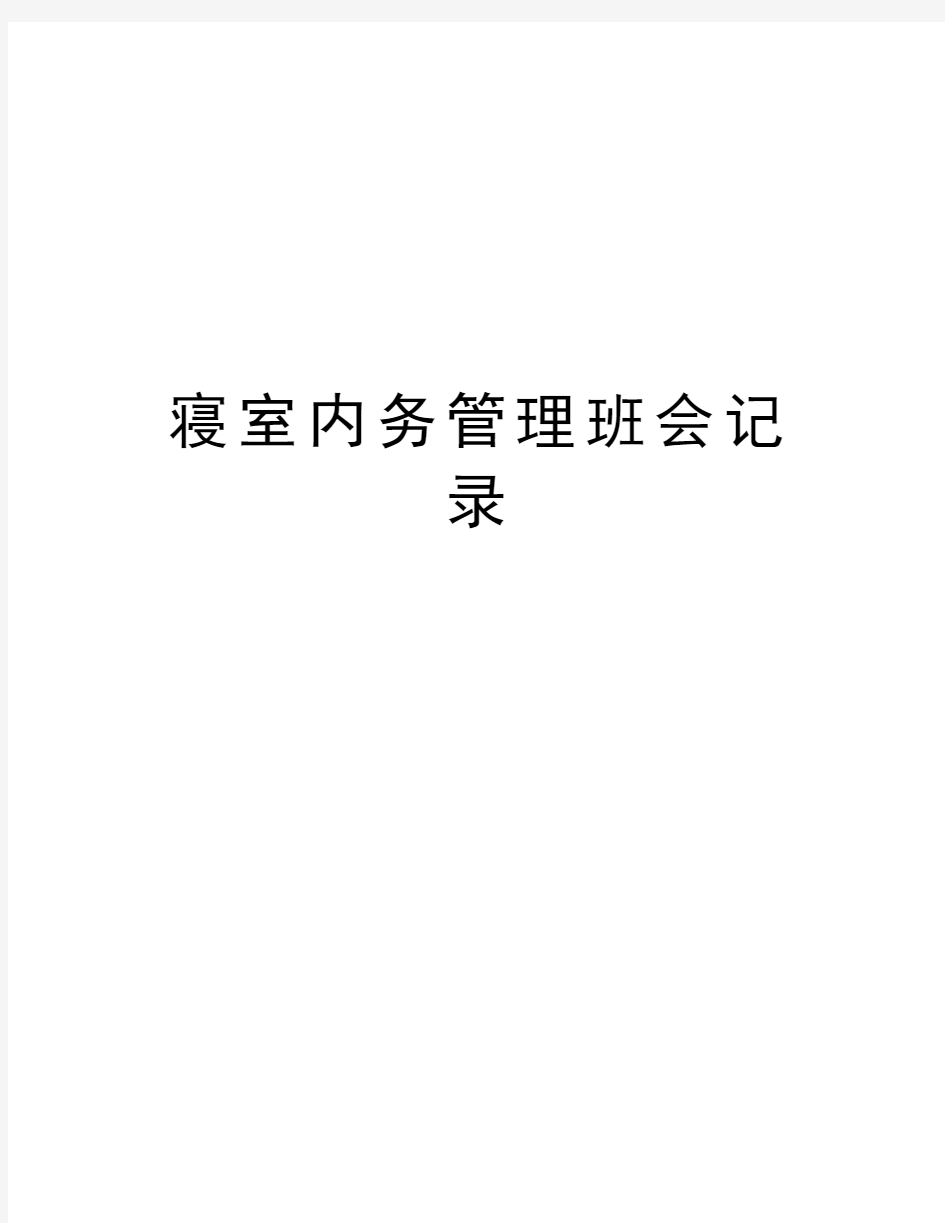 寝室内务管理班会记录